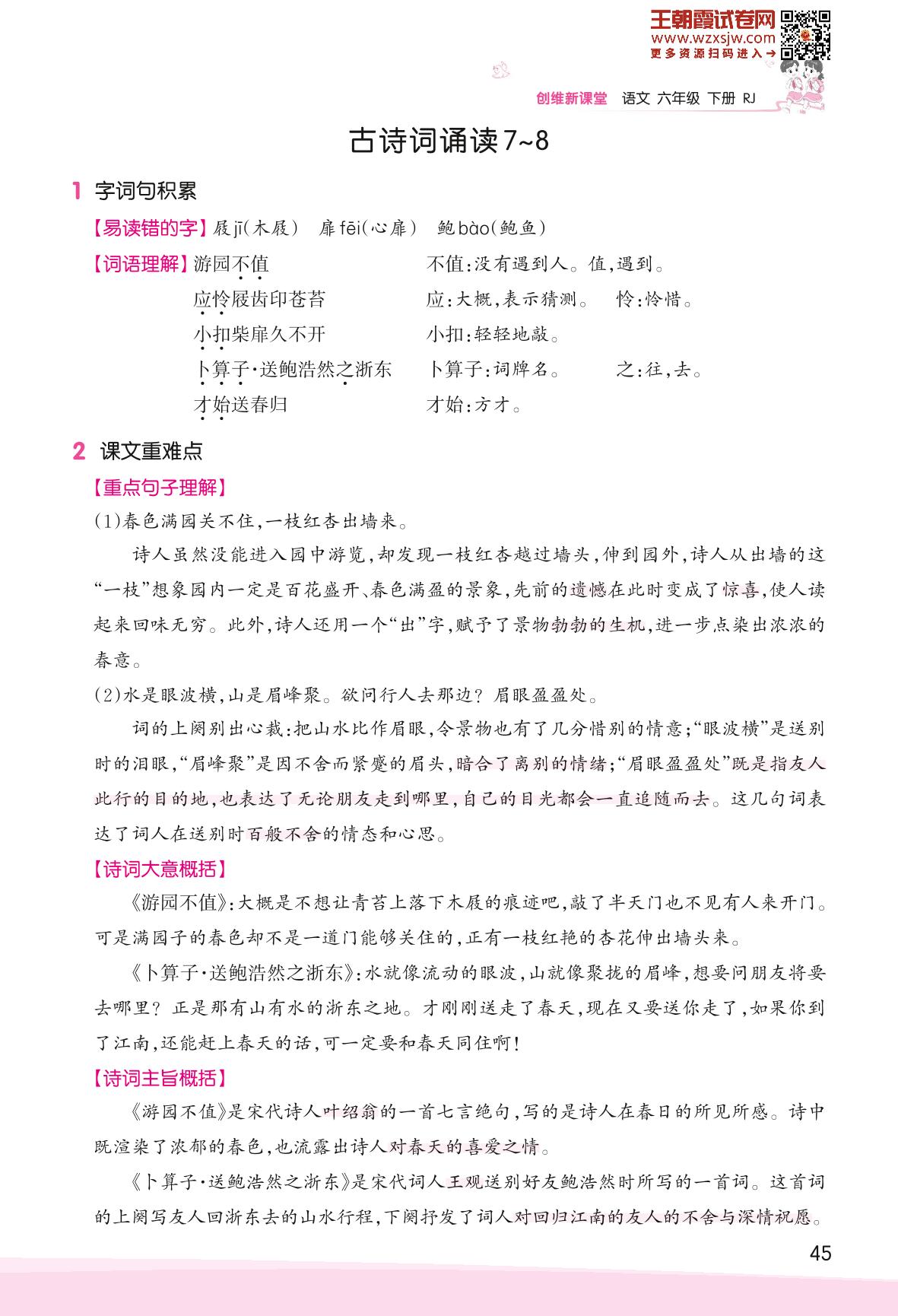 王朝霞试卷网
www.wzxsjw.com
更多资源扫码进入→

创维新课堂 语文 六年级 下册 RJ

古诗词诵读7~8

1 字词句积累

【易读错的字】屐jī(木屐) 扉fēi(心扉) 鲍bào(鲍鱼)

【词语理解】游园不值 不值:没有遇到人。值,遇到。
应怜屐齿印苍苔 应:大概,表示猜测。 怜:怜惜。
小扣柴扉久不开 小扣:轻轻地敲。
卜算子·送鲍浩然之浙东 卜算子:词牌名。 之:往,去。
才始送春归 才始:方才。

2 课文重难点

【重点句子理解】

(1)春色满园关不住,一枝红杏出墙来。

诗人虽然没能进入园中游览,却发现一枝红杏越过墙头,伸到园外,诗人从出墙的这“一枝”想象园内一定是百花盛开、春色满盈的景象,先前的遗憾在此时变成了惊喜,使人读起来回味无穷。此外,诗人还用一个“出”字,赋予了景物勃勃的生机,进一步点染出浓浓的春意。

(2)水是眼波横,山是眉峰聚。欲问行人去那边?眉眼盈盈处。

词的上阕别出心裁:把山水比作眉眼,令景物也有了几分惜别的情意;“眼波横”是送别时的泪眼,“眉峰聚”是因不舍而紧蹙的眉头,暗合了离别的情绪;“眉眼盈盈处”既是指友人此行的目的地,也表达了无论朋友走到哪里,自己的目光都会一直追随而去。这几句词表达了词人在送别时百般不舍的情态和心思。

【诗词大意概括】

《游园不值》:大概是不想让青苔上落下木屐的痕迹吧,敲了半天门也不见有人来开门。可是满园子的春色却不是一道门能够关住的,正有一枝红艳的杏花伸出墙头来。

《卜算子·送鲍浩然之浙东》:水就像流动的眼波,山就像聚拢的眉峰,想要问朋友将要去哪里?正是那有山有水的浙东之地。才刚刚送走了春天,现在又要送你走了,如果你到了江南,还能赶上春天的话,可一定要和春天同住啊!

【诗词主旨概括】

《游园不值》是宋代诗人叶绍翁的一首七言绝句,写的是诗人在春日的所见所感。诗中既渲染了浓郁的春色,也流露出诗人对春天的喜爱之情。

《卜算子·送鲍浩然之浙东》是宋代词人王观送别好友鲍浩然时所写的一首词。这首词的上阕写友人回浙东去的山水行程,下阕抒发了词人对回归江南的友人的不舍与深情祝愿。

45